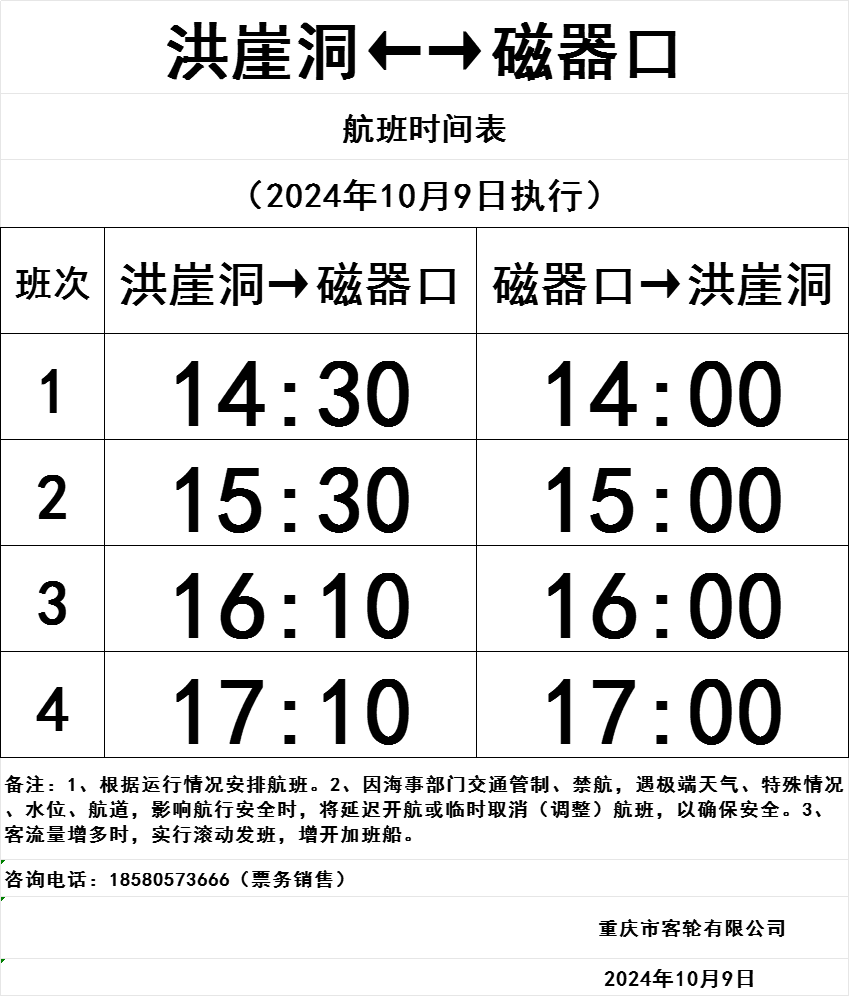 洪崖洞←→磁器口

航班时间表

（2024年10月9日执行）

| 班次 | 洪崖洞→磁器口 | 磁器口→洪崖洞 |
|---|---|---|
| 1 | 14:30 | 14:00 |
| 2 | 15:30 | 15:00 |
| 3 | 16:10 | 16:00 |
| 4 | 17:10 | 17:00 |

备注：1、根据运行情况安排航班。2、因海事部门交通管制、禁航，遇极端天气、特殊情况、水位、航道，影响航行安全时，将延迟开航或临时取消（调整）航班，以确保安全。3、客流量增多时，实行滚动发班，增开加班船。

咨询电话：18580573666（票务销售）

重庆市客轮有限公司

2024年10月9日